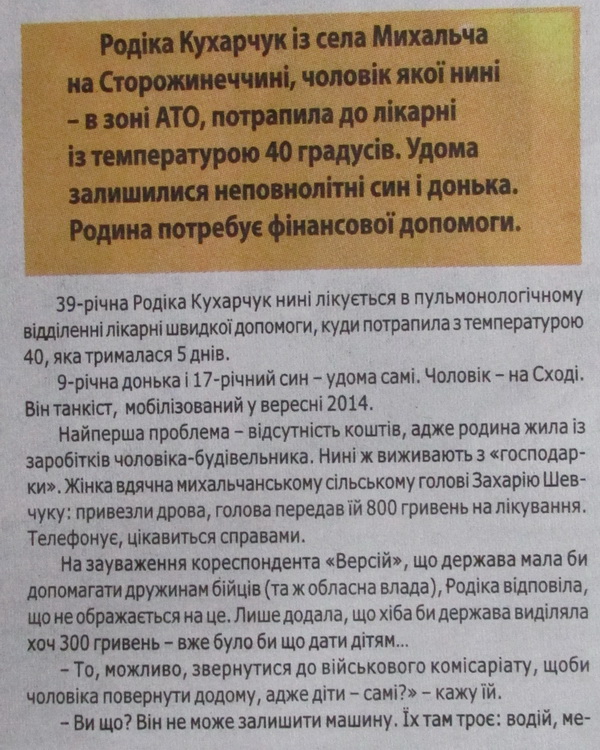 Родіка Кухарчук із села Михальча на Сторожинеччині, чоловік якої нині – в зоні АТО, потрапила до лікарні із температурою 40 градусів. Удома залишилися неповнолітні син і донька. Родина потребує фінансової допомоги.

39-річна Родіка Кухарчук нині лікується в пульмонологічному відділенні лікарні швидкої допомоги, куди потрапила з температурою 40, яка трималася 5 днів.

9-річна донька і 17-річний син – удома самі. Чоловік – на Сході. Він танкіст, мобілізований у вересні 2014.

Найперша проблема – відсутність коштів, адже родина жила із заробітків чоловіка-будівельника. Нині ж виживають з «господарки». Жінка вдячна михальчанському сільському голові Захарію Шевчуку: привезли дрова, голова передав їй 800 гривень на лікування. Телефонує, цікавиться справами.

На зауваження кореспондента «Версій», що держава мала би допомагати дружинам бійців (та ж обласна влада), Родіка відповіла, що не ображається на це. Лише додала, що хіба би держава виділяла хоч 300 гривень – вже було би що дати дітям...

– То, можливо, звернутися до військового комісаріату, щоби чоловіка повернути додому, адже діти – самі?» – кажу їй.

– Ви що? Він не може залишити машину. Їх там троє: водій, ме-